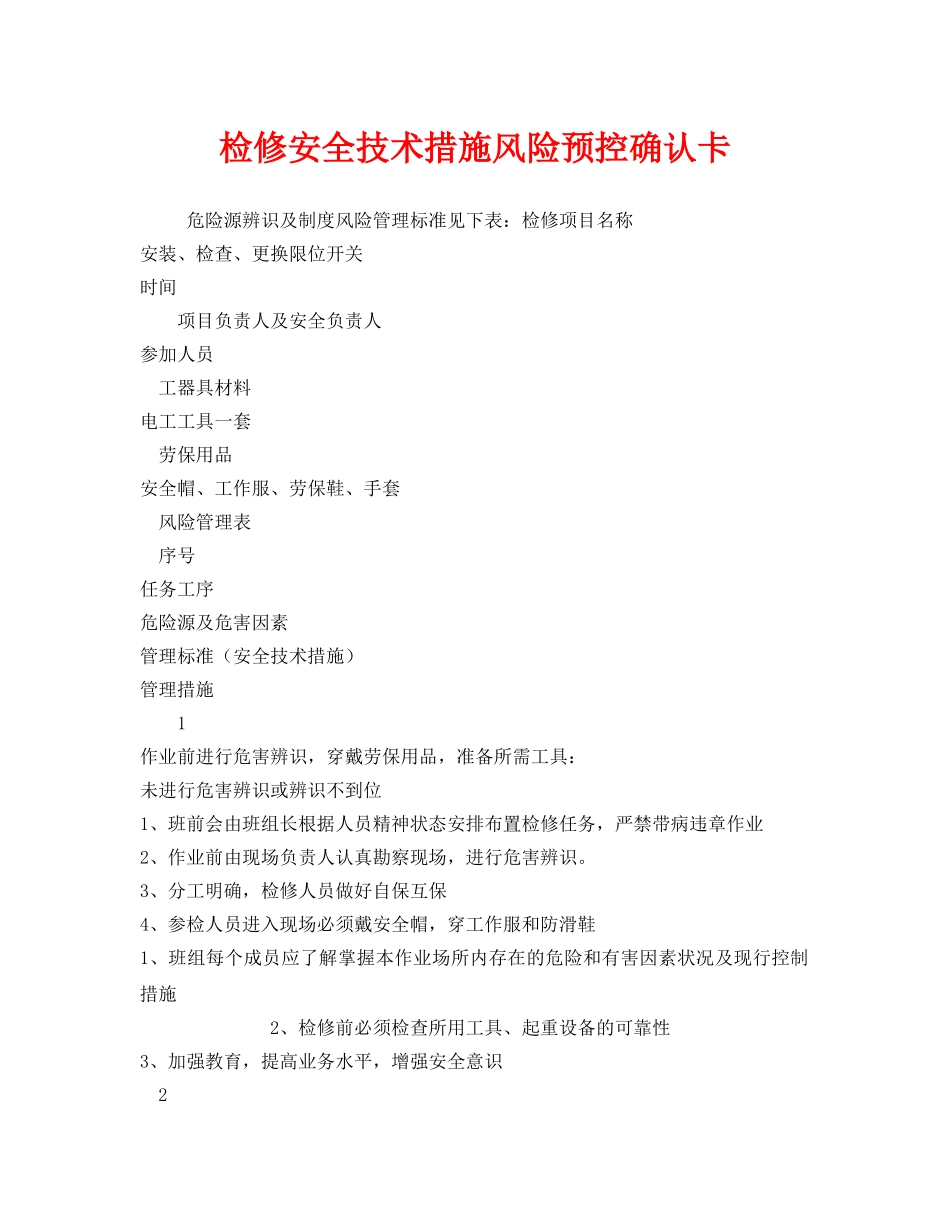 检修安全技术措施风险预控确认卡

危险源辨识及制度风险管理标准见下表：检修项目名称

安装、检查、更换限位开关

时间

项目负责人及安全负责人

参加人员

工器具材料

电工工具一套

劳保用品

安全帽、工作服、劳保鞋、手套

风险管理表

序号

任务工序

危险源及危害因素

管理标准（安全技术措施）

管理措施

1

作业前进行危害辨识，穿戴劳保用品，准备所需工具：

未进行危害辨识或辨识不到位

1、班前会由班组长根据人员精神状态安排布置检修任务，严禁带病违章作业

2、作业前由现场负责人认真勘察现场，进行危害辨识。

3、分工明确，检修人员做好自保互保

4、参检人员进入现场必须戴安全帽，穿工作服和防滑鞋

1、班组每个成员应了解掌握本作业场所内存在的危险和有害因素状况及现行控制措施

2、检修前必须检查所用工具、起重设备的可靠性

3、加强教育，提高业务水平，增强安全意识

2